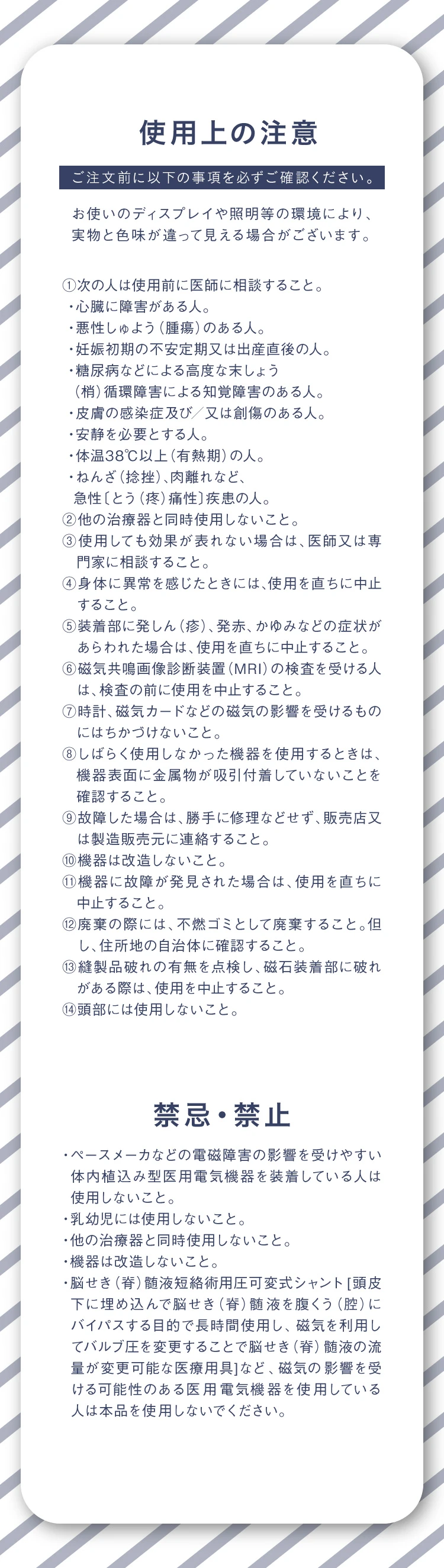 使用上の注意

ご注文前に以下の事項を必ずご確認ください。

お使いのディスプレイや照明等の環境により、実物と色味が違って見える場合がございます。

①次の人は使用前に医師に相談すること。
・心臓に障害がある人。
・悪性しゅよう（腫瘍）のある人。
・妊娠初期の不安定期又は出産直後の人。
・糖尿病などによる高度な末しょう（梢）循環障害による知覚障害のある人。
・皮膚の感染症及び／又は創傷のある人。
・安静を必要とする人。
・体温38℃以上（有熱期）の人。
・ねんざ（捻挫）、肉離れなど、急性〔とう（疼）痛性〕疾患の人。
②他の治療器と同時使用しないこと。
③使用しても効果が表れない場合は、医師又は専門家に相談すること。
④身体に異常を感じたときには、使用を直ちに中止すること。
⑤装着部に発しん（疹）、発赤、かゆみなどの症状があらわれた場合は、使用を直ちに中止すること。
⑥磁気共鳴画像診断装置（MRI）の検査を受ける人は、検査の前に使用を中止すること。
⑦時計、磁気カードなどの磁気の影響を受けるものにはちかづけないこと。
⑧しばらく使用しなかった機器を使用するときは、機器表面に金属物が吸引付着していないことを確認すること。
⑨故障した場合は、勝手に修理などせず、販売店又は製造販売元に連絡すること。
⑩機器は改造しないこと。
⑪機器に故障が発見された場合は、使用を直ちに中止すること。
⑫廃棄の際には、不燃ゴミとして廃棄すること。但し、住所地の自治体に確認すること。
⑬縫製品破れの有無を点検し、磁石装着部に破れがある際は、使用を中止すること。
⑭頭部には使用しないこと。

禁忌・禁止

・ペースメーカなどの電磁障害の影響を受けやすい体内植込み型医用電気機器を装着している人は使用しないこと。
・乳幼児には使用しないこと。
・他の治療器と同時使用しないこと。
・機器は改造しないこと。
・脳せき（脊）髄液短絡術用圧可変式シャント［頭皮下に埋め込んで脳せき（脊）髄液を腹くう（腔）にバイパスする目的で長時間使用し、磁気を利用してバルブ圧を変更することで脳せき（脊）髄液の流量が変更可能な医療用具］など、磁気の影響を受ける可能性のある医用電気機器を使用している人は本品を使用しないでください。